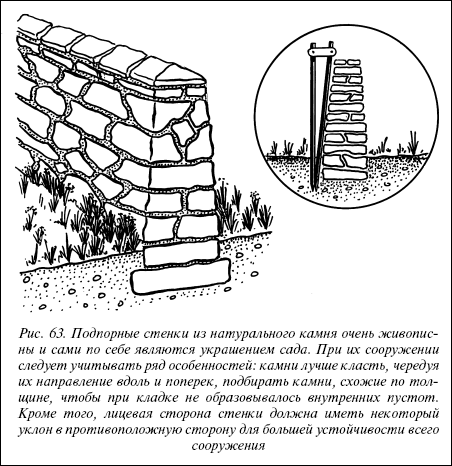 Рис. 63. Подпорные стенки из натурального камня очень живописны и сами по себе являются украшением сада. При их сооружении следует учитывать ряд особенностей: камни лучше класть, чередуя их направление вдоль и поперек, подбирать камни, схожие по толщине, чтобы при кладке не образовывалось внутренних пустот. Кроме того, лицевая сторона стенки должна иметь некоторый уклон в противоположную сторону для большей устойчивости всего сооружения